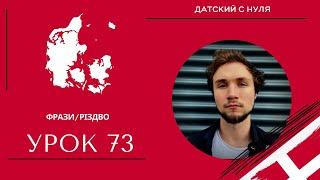 ДАТСКИЙ С НУЛЯ

ФРАЗИ/РІЗДВО

УРОК 73